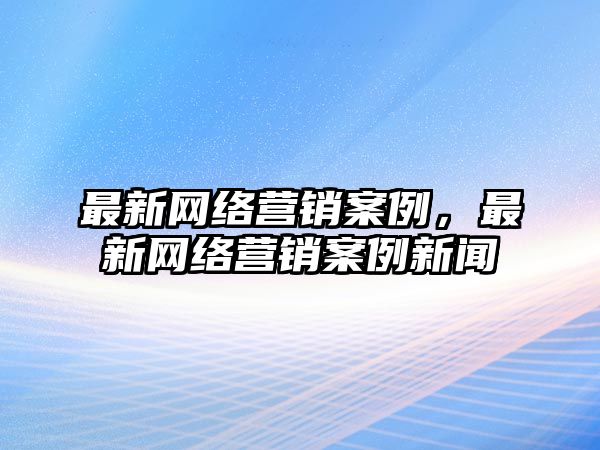 最新网络营销案例，最新网络营销案例新闻